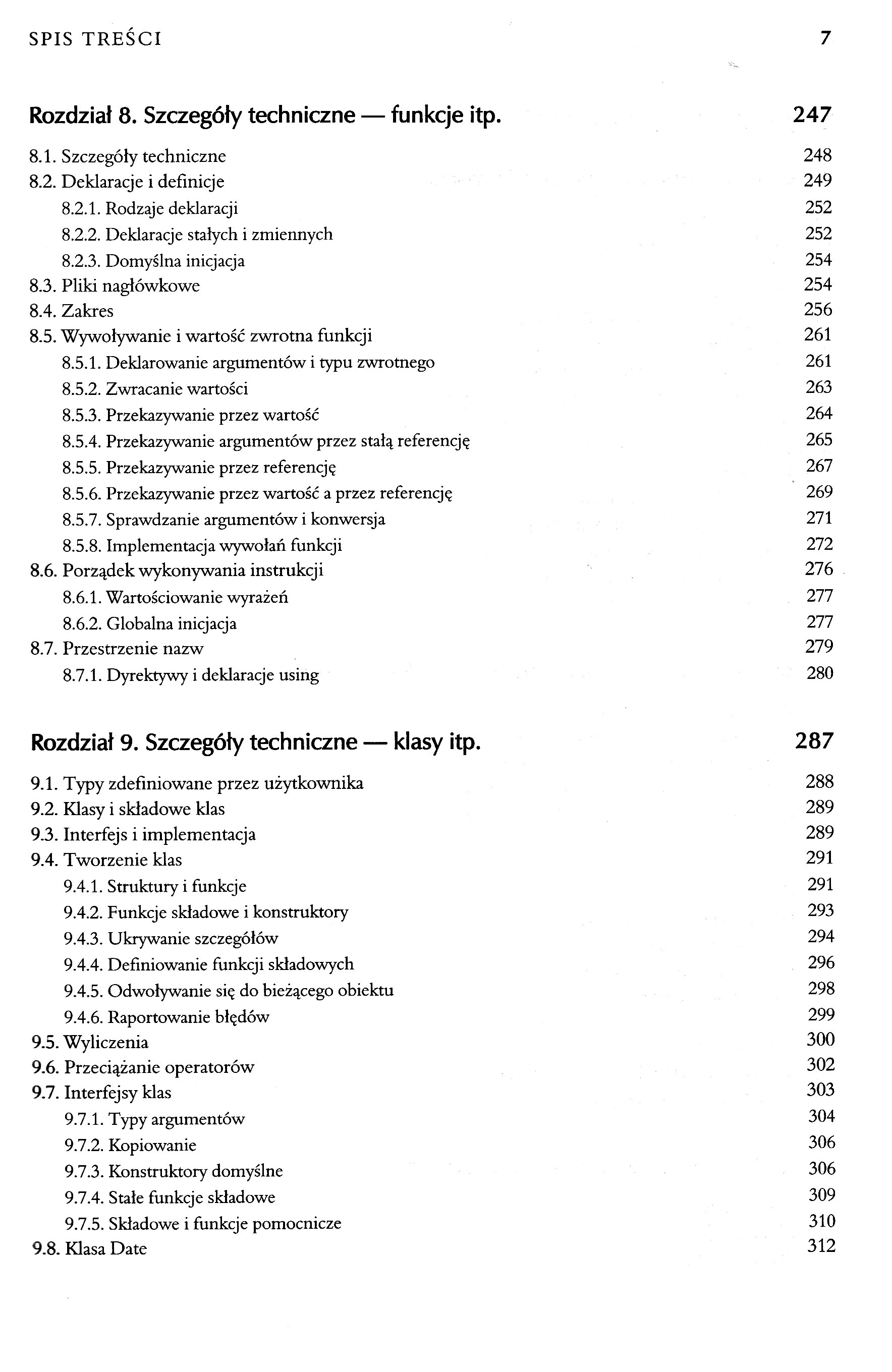 SPIS TREŚCI 7

Rozdział 8. Szczegóły techniczne — funkcje itp. 247

8.1. Szczegóły techniczne 248
8.2. Deklaracje i definicje 249
8.2.1. Rodzaje deklaracji 252
8.2.2. Deklaracje stałych i zmiennych 252
8.2.3. Domyślna inicjacja 254
8.3. Pliki nagłówkowe 254
8.4. Zakres 256
8.5. Wywoływanie i wartość zwrotna funkcji 261
8.5.1. Deklarowanie argumentów i typu zwrotnego 261
8.5.2. Zwracanie wartości 263
8.5.3. Przekazywanie przez wartość 264
8.5.4. Przekazywanie argumentów przez stałą referencję 265
8.5.5. Przekazywanie przez referencję 267
8.5.6. Przekazywanie przez wartość a przez referencję 269
8.5.7. Sprawdzanie argumentów i konwersja 271
8.5.8. Implementacja wywołań funkcji 272
8.6. Porządek wykonywania instrukcji 276
8.6.1. Wartościowanie wyrażeń 277
8.6.2. Globalna inicjacja 277
8.7. Przestrzenie nazw 279
8.7.1. Dyrektywy i deklaracje using 280

Rozdział 9. Szczegóły techniczne — klasy itp. 287

9.1. Typy zdefiniowane przez użytkownika 288
9.2. Klasy i składowe klas 289
9.3. Interfejs i implementacja 289
9.4. Tworzenie klas 291
9.4.1. Struktury i funkcje 291
9.4.2. Funkcje składowe i konstruktory 293
9.4.3. Ukrywanie szczegółów 294
9.4.4. Definiowanie funkcji składowych 296
9.4.5. Odwoływanie się do bieżącego obiektu 298
9.4.6. Raportowanie błędów 299
9.5. Wyliczenia 300
9.6. Przeciążanie operatorów 302
9.7. Interfejsy klas 303
9.7.1. Typy argumentów 304
9.7.2. Kopiowanie 306
9.7.3. Konstruktory domyślne 306
9.7.4. Stałe funkcje składowe 309
9.7.5. Składowe i funkcje pomocnicze 310
9.8. Klasa Date 312